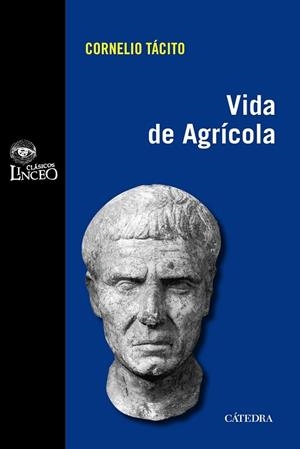 CORNELIO TÁCITO

Vida de Agrícola

CLÁSICOS LINCEO

CÁTEDRA